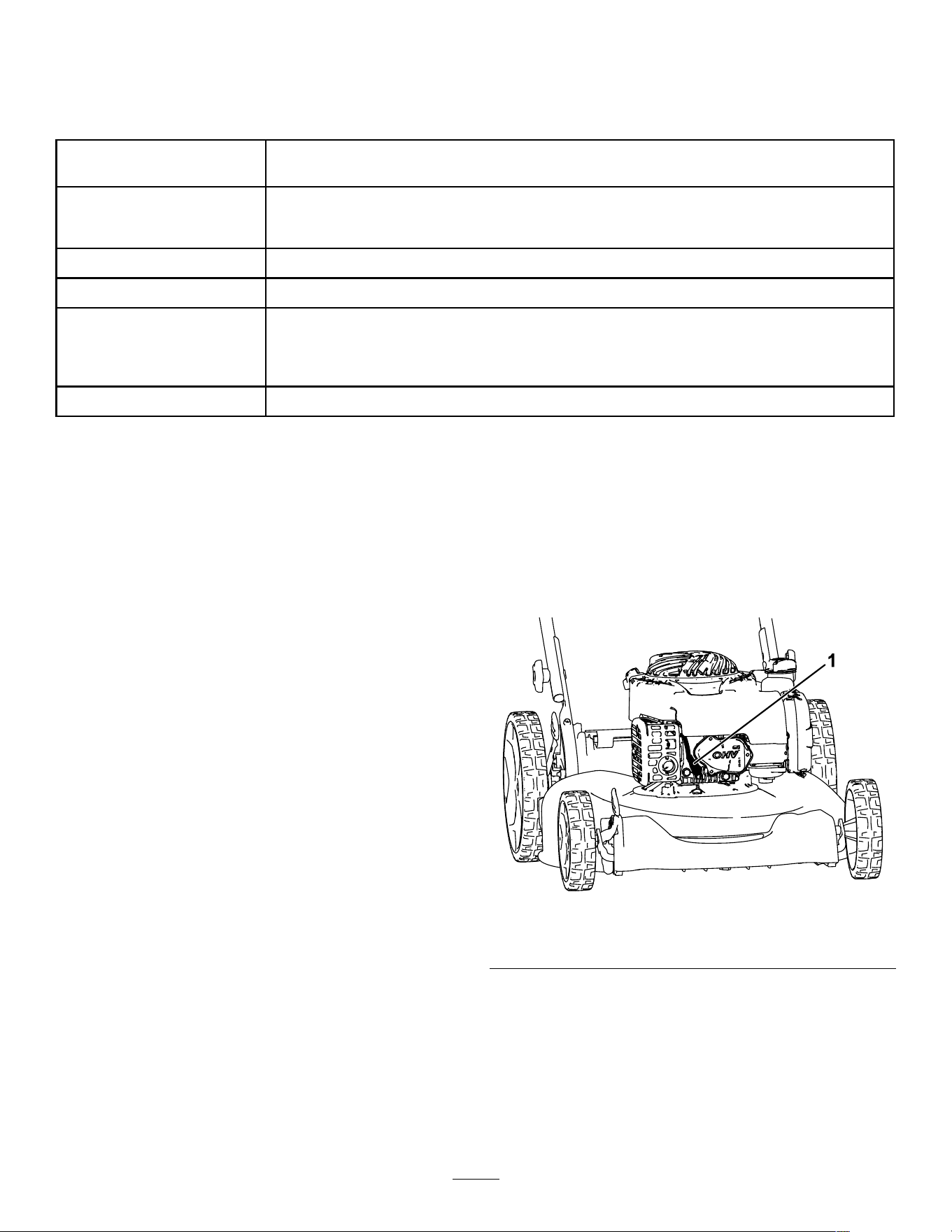 1

OHV